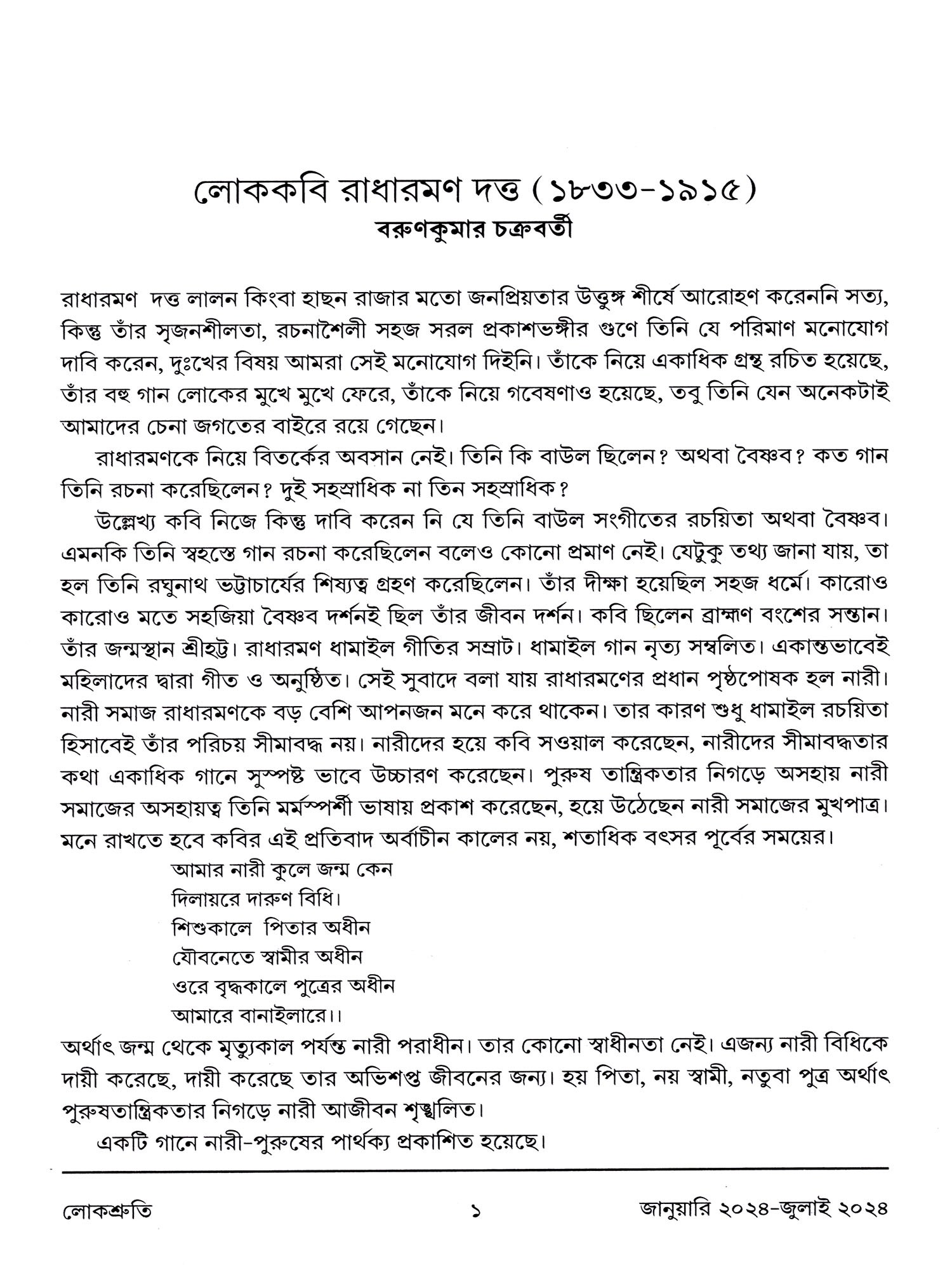 লোককবি রাধারমণ দত্ত (১৮৩৩-১৯১৫)
বরুণকুমার চক্রবর্তী

রাধারমণ দত্ত লালন কিংবা হাছন রাজার মতো জনপ্রিয়তার উত্তুঙ্গ শীর্ষে আরোহণ করেননি সত্য, কিন্তু তাঁর সৃজনশীলতা, রচনাশৈলী সহজ সরল প্রকাশভঙ্গীর গুণে তিনি যে পরিমাণ মনোযোগ দাবি করেন, দুঃখের বিষয় আমরা সেই মনোযোগ দিইনি। তাঁকে নিয়ে একাধিক গ্রন্থ রচিত হয়েছে, তাঁর বহু গান লোকের মুখে মুখে ফেরে, তাঁকে নিয়ে গবেষণাও হয়েছে, তবু তিনি যেন অনেকটাই আমাদের চেনা জগতের বাইরে রয়ে গেছেন।

রাধারমণকে নিয়ে বিতর্কের অবসান নেই। তিনি কি বাউল ছিলেন? অথবা বৈষ্ণব? কত গান তিনি রচনা করেছিলেন? দুই সহস্রাধিক না তিন সহস্রাধিক?

উল্লেখ্য কবি নিজে কিন্তু দাবি করেন নি যে তিনি বাউল সংগীতের রচয়িতা অথবা বৈষ্ণব। এমনকি তিনি স্বহস্তে গান রচনা করেছিলেন বলেও কোনো প্রমাণ নেই। যেটুকু তথ্য জানা যায়, তা হল তিনি রঘুনাথ ভট্টাচার্যের শিষ্যত্ব গ্রহণ করেছিলেন। তাঁর দীক্ষা হয়েছিল সহজ ধর্মে। কারোও কারোও মতে সহজিয়া বৈষ্ণব দর্শনই ছিল তাঁর জীবন দর্শন। কবি ছিলেন ব্রাহ্মণ বংশের সন্তান। তাঁর জন্মস্থান শ্রীহট্ট। রাধারমণ ধামাইল গীতির সম্রাট। ধামাইল গান নৃত্য সম্বলিত। একান্তভাবেই মহিলাদের দ্বারা গীত ও অনুষ্ঠিত। সেই সুবাদে বলা যায় রাধারমণের প্রধান পৃষ্ঠপোষক হল নারী। নারী সমাজ রাধারমণকে বড় বেশি আপনজন মনে করে থাকেন। তার কারণ শুধু ধামাইল রচয়িতা হিসাবেই তাঁর পরিচয় সীমাবদ্ধ নয়। নারীদের হয়ে কবি সওয়াল করেছেন, নারীদের সীমাবদ্ধতার কথা একাধিক গানে সুস্পষ্ট ভাবে উচ্চারণ করেছেন। পুরুষ তান্ত্রিকতার নিগড়ে অসহায় নারী সমাজের অসহায়ত্ব তিনি মর্মস্পর্শী ভাষায় প্রকাশ করেছেন, হয়ে উঠেছেন নারী সমাজের মুখপাত্র। মনে রাখতে হবে কবির এই প্রতিবাদ অর্বাচীন কালের নয়, শতাধিক বৎসর পূর্বের সময়ের।

আমার নারী কুলে জন্ম কেন
দিলায়রে দারুণ বিধি।
শিশুকালে পিতার অধীন
যৌবনেতে স্বামীর অধীন
ওরে বৃদ্ধকালে পুত্রের অধীন
আমারে বানাইলারে।।

অর্থাৎ জন্ম থেকে মৃত্যুকাল পর্যন্ত নারী পরাধীন। তার কোনো স্বাধীনতা নেই। এজন্য নারী বিধিকে দায়ী করেছে, দায়ী করেছে তার অভিশপ্ত জীবনের জন্য। হয় পিতা, নয় স্বামী, নতুবা পুত্র অর্থাৎ পুরুষতান্ত্রিকতার নিগড়ে নারী আজীবন শৃঙ্খলিত।

একটি গানে নারী-পুরুষের পার্থক্য প্রকাশিত হয়েছে।

লোকশ্রুতি ১ জানুয়ারি ২০২৪-জুলাই ২০২৪